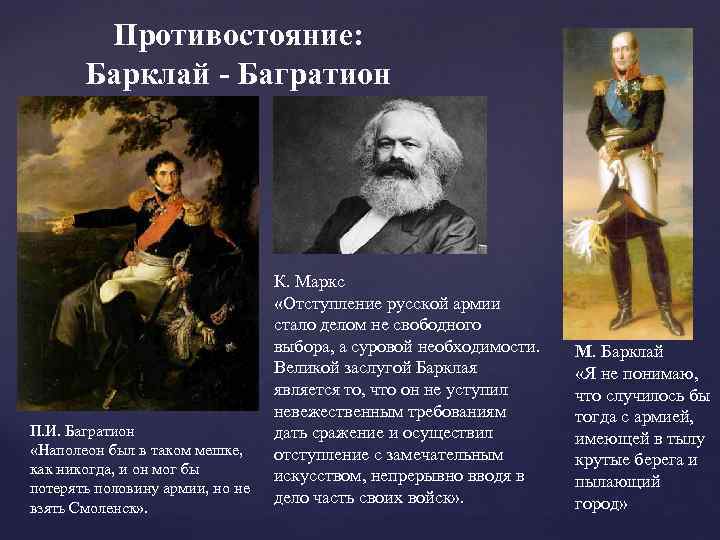 Противостояние:
Барклай - Багратион

П.И. Багратион
«Наполеон был в таком мешке, как никогда, и он мог бы потерять половину армии, но не взять Смоленск».

К. Маркс
«Отступление русской армии стало делом не свободного выбора, а суровой необходимости. Великой заслугой Барклая является то, что он не уступил невежественным требованиям дать сражение и осуществил отступление с замечательным искусством, непрерывно вводя в дело часть своих войск».

М. Барклай
«Я не понимаю, что случилось бы тогда с армией, имеющей в тылу крутые берега и пылающий город»